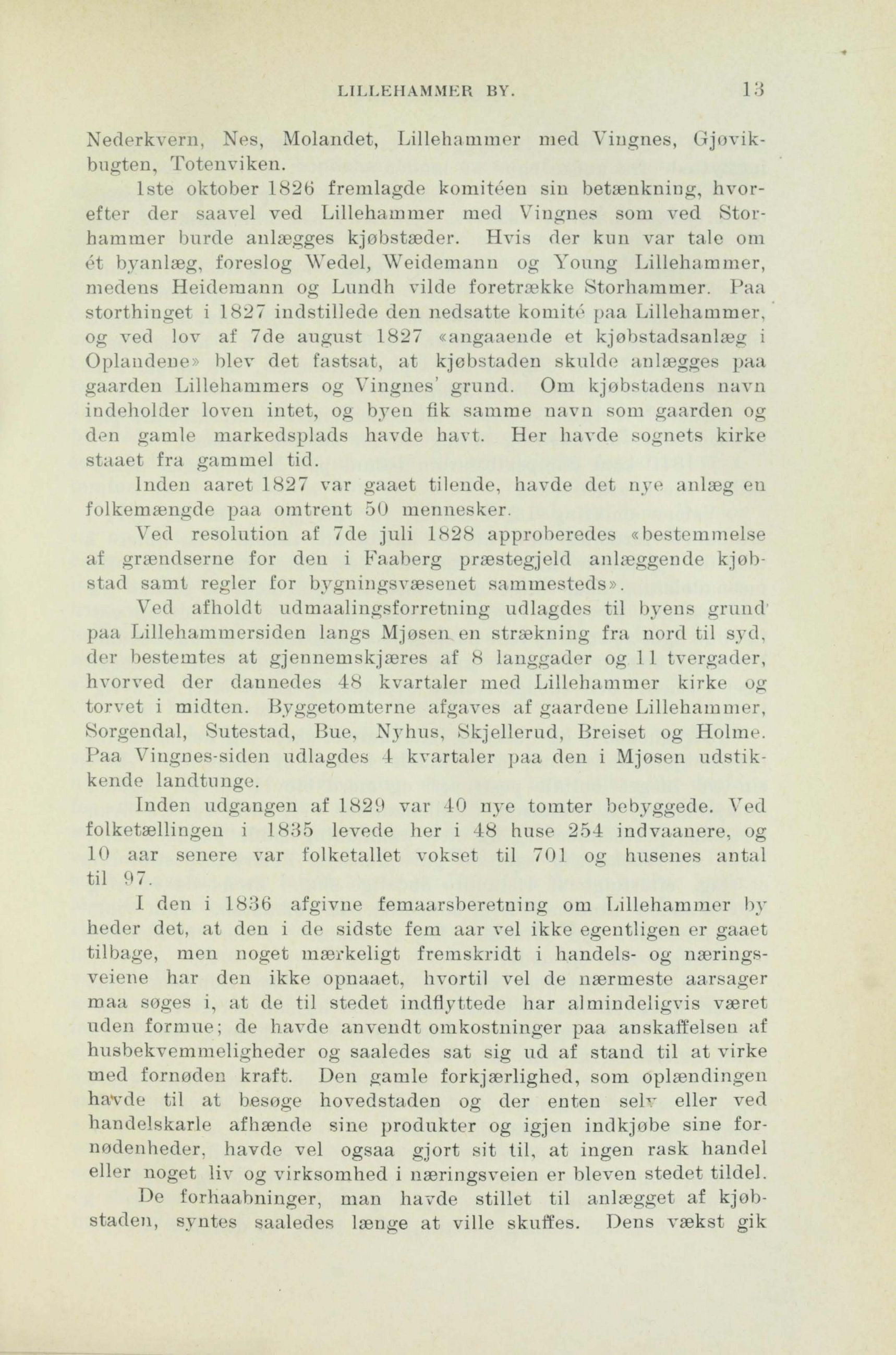 LILLEHAMMER BY. 13

Nederkvern, Nes, Molandet, Lillehammer med Vingnes, Gjøvikbugten, Totenviken.

1ste oktober 1826 fremlagde komitéen sin betænkning, hvorefter der saavel ved Lillehammer med Vingnes som ved Storhammer burde anlægges kjøbstæder. Hvis der kun var tale om ét byanlæg, foreslog Wedel, Weidemann og Young Lillehammer, medens Heidemann og Lundh vilde foretrække Storhammer. Paa storthinget i 1827 indstillede den nedsatte komité paa Lillehammer, og ved lov af 7de august 1827 «angaaende et kjøbstadsanlæg i Oplandene» blev det fastsat, at kjøbstaden skulde anlægges paa gaarden Lillehammers og Vingnes' grund. Om kjøbstadens navn indeholder loven intet, og byen fik samme navn som gaarden og den gamle markedsplads havde havt. Her havde sognets kirke staaet fra gammel tid.

Inden aaret 1827 var gaaet tilende, havde det nye anlæg en folkemængde paa omtrent 50 mennesker.

Ved resolution af 7de juli 1828 approberedes «bestemmelse af grændserne for den i Faaberg præstegjeld anlæggende kjøbstad samt regler for bygningsvæsenet sammesteds».

Ved afholdt udmaalingsforretning udlagdes til byens grund paa Lillehammersiden langs Mjøsen en strækning fra nord til syd, der bestemtes at gjennemskjæres af 8 langgader og 11 tvergader, hvorved der dannedes 48 kvartaler med Lillehammer kirke og torvet i midten. Byggetomterne afgaves af gaardene Lillehammer, Sorgendal, Sutestad, Bue, Nyhus, Skjellerud, Breiset og Holme. Paa Vingnes-siden udlagdes 4 kvartaler paa den i Mjøsen udstikkende landtunge.

Inden udgangen af 1829 var 40 nye tomter bebyggede. Ved folketællingen i 1835 levede her i 48 huse 254 indvaanere, og 10 aar senere var folketallet vokset til 701 og husenes antal til 97.

I den i 1836 afgivne femaarsberetning om Lillehammer by heder det, at den i de sidste fem aar vel ikke egentligen er gaaet tilbage, men noget mærkeligt fremskridt i handels- og næringsveiene har den ikke opnaaet, hvortil vel de nærmeste aarsager maa søges i, at de til stedet indflyttede har almindeligvis været uden formue; de havde anvendt omkostninger paa anskaffelsen af husbekvemmeligheder og saaledes sat sig ud af stand til at virke med fornøden kraft. Den gamle forkjærlighed, som oplændingen havde til at besøge hovedstaden og der enten selv eller ved handelskarle afhænde sine produkter og igjen indkjøbe sine fornødenheder, havde vel ogsaa gjort sit til, at ingen rask handel eller noget liv og virksomhed i næringsveien er bleven stedet tildel.

De forhaabninger, man havde stillet til anlægget af kjøbstaden, syntes saaledes længe at ville skuffes. Dens vækst gik